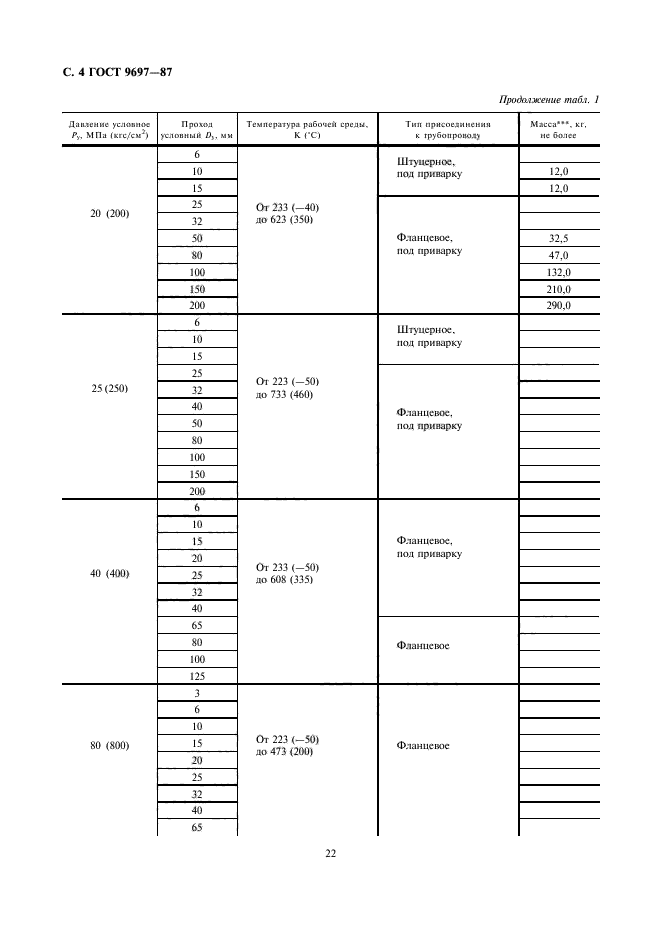 С. 4 ГОСТ 9697—87

Продолжение табл. 1

| Давление условное $P_y$, МПа (кгс/см$^2$) | Проход условный $D_y$, мм | Температура рабочей среды, К (°С) | Тип присоединения к трубопроводу | Масса***, кг, не более |
|---|---|---|---|---|
| 20 (200) | 6 | От 233 (—40) до 623 (350) | Штуцерное, под приварку | |
| | 10 | | | 12,0 |
| | 15 | | | 12,0 |
| | 25 | | Фланцевое, под приварку | |
| | 32 | | | |
| | 50 | | | 32,5 |
| | 80 | | | 47,0 |
| | 100 | | | 132,0 |
| | 150 | | | 210,0 |
| | 200 | | | 290,0 |
| 25 (250) | 6 | От 223 (—50) до 733 (460) | Штуцерное, под приварку | |
| | 10 | | | |
| | 15 | | | |
| | 25 | | Фланцевое, под приварку | |
| | 32 | | | |
| | 40 | | | |
| | 50 | | | |
| | 80 | | | |
| | 100 | | | |
| | 150 | | | |
| | 200 | | | |
| 40 (400) | 6 | От 233 (—50) до 608 (335) | Фланцевое, под приварку | |
| | 10 | | | |
| | 15 | | | |
| | 20 | | | |
| | 25 | | | |
| | 32 | | | |
| | 40 | | | |
| | 65 | | Фланцевое | |
| | 80 | | | |
| | 100 | | | |
| | 125 | | | |
| 80 (800) | 3 | От 223 (—50) до 473 (200) | Фланцевое | |
| | 6 | | | |
| | 10 | | | |
| | 15 | | | |
| | 20 | | | |
| | 25 | | | |
| | 32 | | | |
| | 40 | | | |
| | 65 | | | |

22